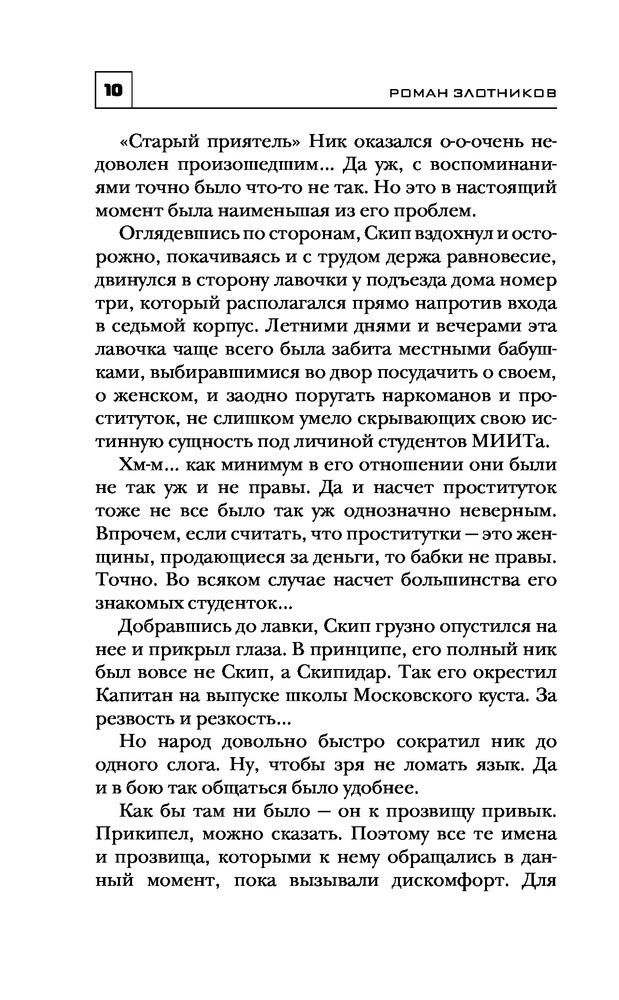 10

РОМАН ЗЛОТНИКОВ

«Старый приятель» Ник оказался о-о-очень недоволен произошедшим... Да уж, с воспоминаниями точно было что-то не так. Но это в настоящий момент была наименьшая из его проблем.

Оглядевшись по сторонам, Скип вздохнул и осторожно, покачиваясь и с трудом держа равновесие, двинулся в сторону лавочки у подъезда дома номер три, который располагался прямо напротив входа в седьмой корпус. Летними днями и вечерами эта лавочка чаще всего была забита местными бабушками, выбиравшимися во двор посудачить о своем, о женском, и заодно поругать наркоманов и проституток, не слишком умело скрывающих свою истинную сущность под личиной студентов МИИТа.

Хм-м... как минимум в его отношении они были не так уж и не правы. Да и насчет проституток тоже не все было так уж однозначно неверным. Впрочем, если считать, что проститутки — это женщины, продающиеся за деньги, то бабки не правы. Точно. Во всяком случае насчет большинства его знакомых студенток...

Добравшись до лавки, Скип грузно опустился на нее и прикрыл глаза. В принципе, его полный ник был вовсе не Скип, а Скипидар. Так его окрестил Капитан на выпуске школы Московского куста. За резвость и резкость...

Но народ довольно быстро сократил ник до одного слога. Ну, чтобы зря не ломать язык. Да и в бою так общаться было удобнее.

Как бы там ни было — он к прозвищу привык. Прикипел, можно сказать. Поэтому все те имена и прозвища, которыми к нему обращались в данный момент, пока вызывали дискомфорт. Для